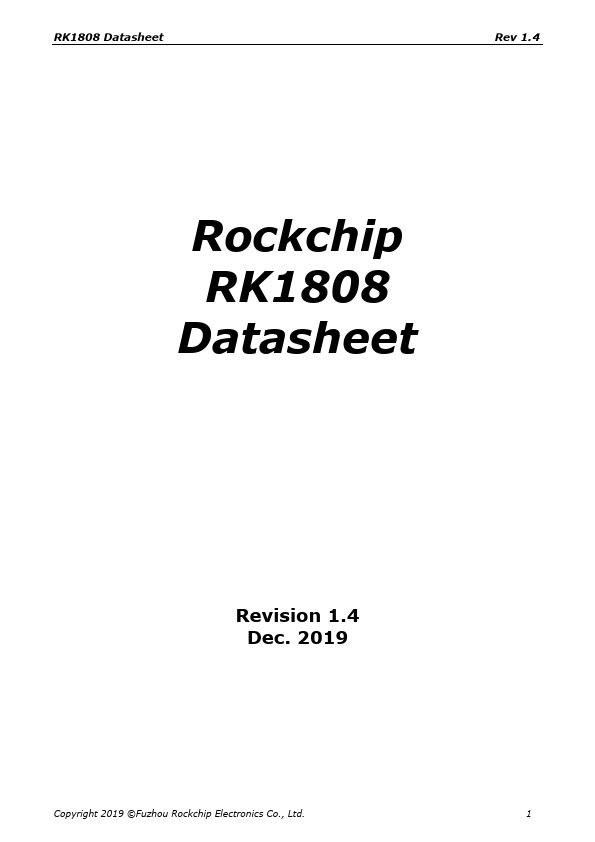 RK1808 Datasheet Rev 1.4

Rockchip
RK1808
Datasheet

Revision 1.4
Dec. 2019

Copyright 2019 ©Fuzhou Rockchip Electronics Co., Ltd. 1